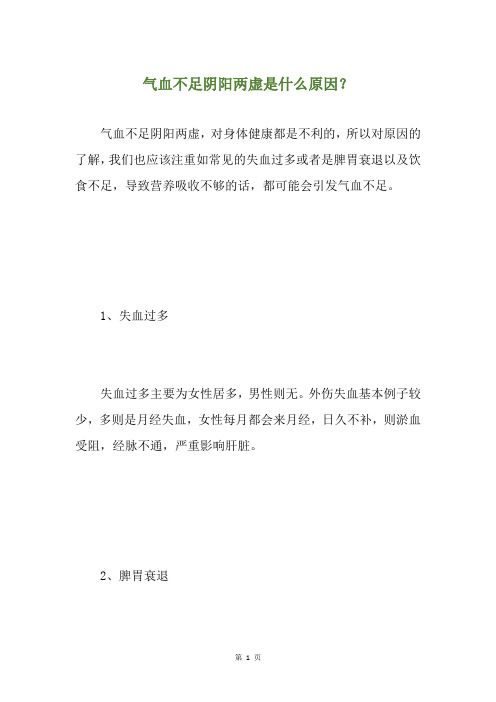 气血不足阴阳两虚是什么原因？

气血不足阴阳两虚，对身体健康都是不利的，所以对原因的了解，我们也应该注重如常见的失血过多或者是脾胃衰退以及饮食不足，导致营养吸收不够的话，都可能会引发气血不足。

1、失血过多

失血过多主要为女性居多，男性则无。外伤失血基本例子较少，多则是月经失血，女性每月都会来月经，日久不补，则淤血受阻，经脉不通，严重影响肝脏。

2、脾胃衰退

第 1 页